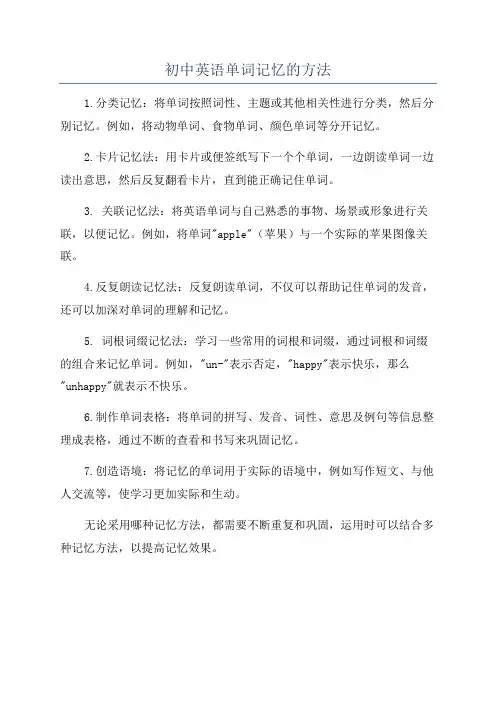 初中英语单词记忆的方法

1.分类记忆：将单词按照词性、主题或其他相关性进行分类，然后分别记忆。例如，将动物单词、食物单词、颜色单词等分开记忆。

2.卡片记忆法：用卡片或便签纸写下一个个单词，一边朗读单词一边读出意思，然后反复翻看卡片，直到能正确记住单词。

3. 关联记忆法：将英语单词与自己熟悉的事物、场景或形象进行关联，以便记忆。例如，将单词"apple"（苹果）与一个实际的苹果图像关联。

4.反复朗读记忆法：反复朗读单词，不仅可以帮助记住单词的发音，还可以加深对单词的理解和记忆。

5. 词根词缀记忆法：学习一些常用的词根和词缀，通过词根和词缀的组合来记忆单词。例如，"un-"表示否定，"happy"表示快乐，那么"unhappy"就表示不快乐。

6.制作单词表格：将单词的拼写、发音、词性、意思及例句等信息整理成表格，通过不断的查看和书写来巩固记忆。

7.创造语境：将记忆的单词用于实际的语境中，例如写作短文、与他人交流等，使学习更加实际和生动。

无论采用哪种记忆方法，都需要不断重复和巩固，运用时可以结合多种记忆方法，以提高记忆效果。